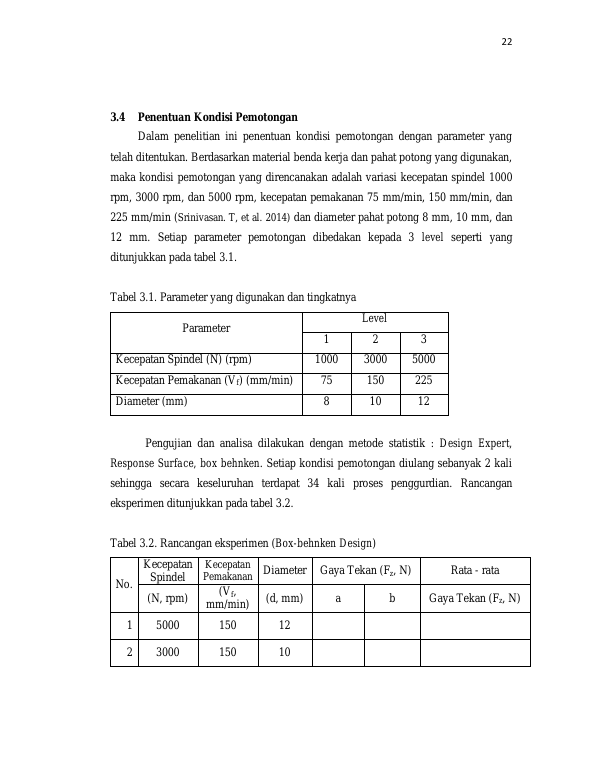 22

3.4 Penentuan Kondisi Pemotongan

Dalam penelitian ini penentuan kondisi pemotongan dengan parameter yang telah ditentukan. Berdasarkan material benda kerja dan pahat potong yang digunakan, maka kondisi pemotongan yang direncanakan adalah variasi kecepatan spindel 1000 rpm, 3000 rpm, dan 5000 rpm, kecepatan pemakanan 75 mm/min, 150 mm/min, dan 225 mm/min (Srinivasan. T, et al. 2014) dan diameter pahat potong 8 mm, 10 mm, dan 12 mm. Setiap parameter pemotongan dibedakan kepada 3 level seperti yang ditunjukkan pada tabel 3.1.

Tabel 3.1. Parameter yang digunakan dan tingkatnya

| Parameter | Level | | |
|---|---|---|---|
| | 1 | 2 | 3 |
| Kecepatan Spindel (N) (rpm) | 1000 | 3000 | 5000 |
| Kecepatan Pemakanan ($V_f$) (mm/min) | 75 | 150 | 225 |
| Diameter (mm) | 8 | 10 | 12 |

Pengujian dan analisa dilakukan dengan metode statistik : Design Expert, Response Surface, box behnken. Setiap kondisi pemotongan diulang sebanyak 2 kali sehingga secara keseluruhan terdapat 34 kali proses penggurdian. Rancangan eksperimen ditunjukkan pada tabel 3.2.

Tabel 3.2. Rancangan eksperimen (Box-behnken Design)

| No. | Kecepatan Spindel | Kecepatan Pemakanan | Diameter | Gaya Tekan ($F_z$, N) | | Rata - rata |
|---|---|---|---|---|---|---|
| | (N, rpm) | ($V_f$, mm/min) | (d, mm) | a | b | Gaya Tekan ($F_z$, N) |
| 1 | 5000 | 150 | 12 | | | |
| 2 | 3000 | 150 | 10 | | | |